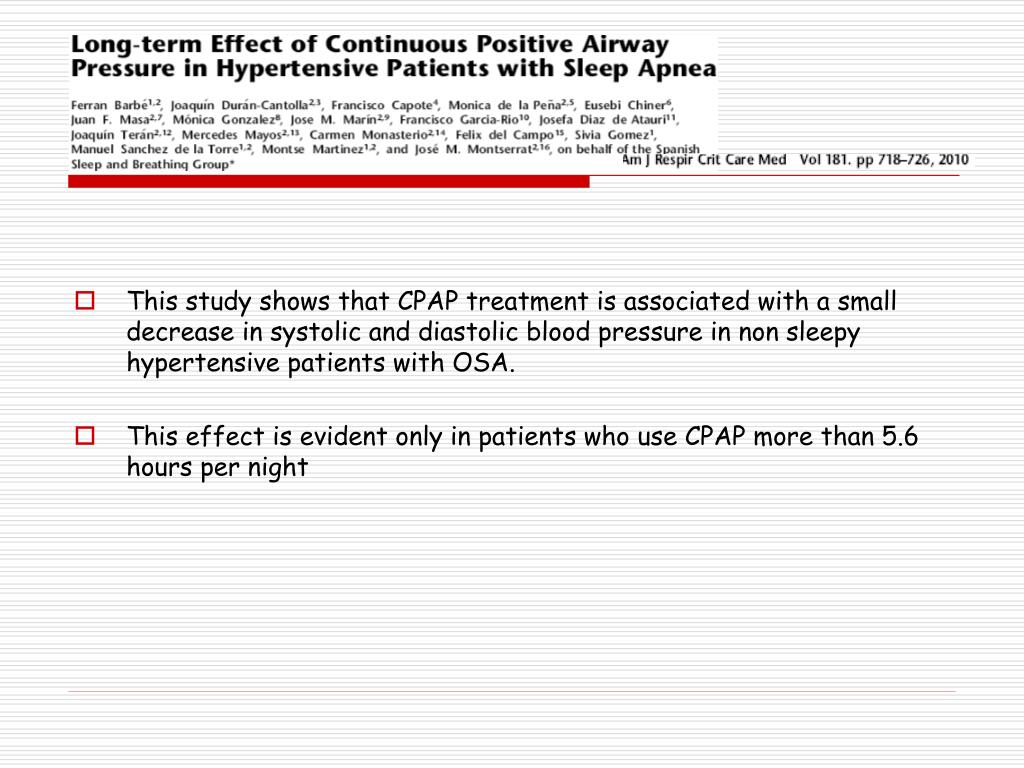 Long-term Effect of Continuous Positive Airway Pressure in Hypertensive Patients with Sleep Apnea

Ferran Barbé$^{1,2}$, Joaquín Durán-Cantolla$^{2,3}$, Francisco Capote$^{4}$, Monica de la Peña$^{2,5}$, Eusebi Chiner$^{6}$, Juan F. Masa$^{2,7}$, Mónica Gonzalez$^{8}$, Jose M. Marín$^{2,9}$, Francisco Garcia-Rio$^{10}$, Josefa Diaz de Atauri$^{11}$, Joaquín Terán$^{2,12}$, Mercedes Mayos$^{2,13}$, Carmen Monasterio$^{2,14}$, Felix del Campo$^{15}$, Sivia Gomez$^{1}$, Manuel Sanchez de la Torre$^{1,2}$, Montse Martinez$^{1,2}$, and José M. Montserrat$^{2,16}$, on behalf of the Spanish Sleep and Breathing Group*

Am J Respir Crit Care Med Vol 181. pp 718–726, 2010

This study shows that CPAP treatment is associated with a small decrease in systolic and diastolic blood pressure in non sleepy hypertensive patients with OSA.

This effect is evident only in patients who use CPAP more than 5.6 hours per night